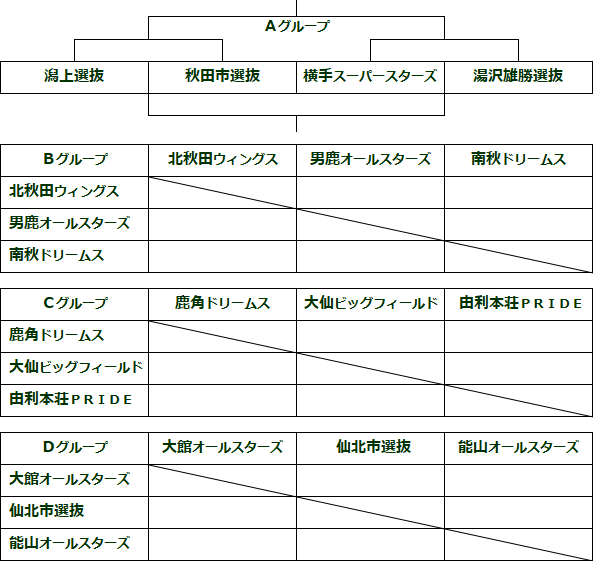 Aグループ

| 潟上選抜 | 秋田市選抜 | 横手スーパースターズ | 湯沢雄勝選抜 |
|---|---|---|---|

| Bグループ | 北秋田ウィングス | 男鹿オールスターズ | 南秋ドリームス |
|---|---|---|---|
| 北秋田ウィングス | | | |
| 男鹿オールスターズ | | | |
| 南秋ドリームス | | | |

| Cグループ | 鹿角ドリームス | 大仙ビッグフィールド | 由利本荘ＰＲＩＤＥ |
|---|---|---|---|
| 鹿角ドリームス | | | |
| 大仙ビッグフィールド | | | |
| 由利本荘ＰＲＩＤＥ | | | |

| Dグループ | 大館オールスターズ | 仙北市選抜 | 能山オールスターズ |
|---|---|---|---|
| 大館オールスターズ | | | |
| 仙北市選抜 | | | |
| 能山オールスターズ | | | |